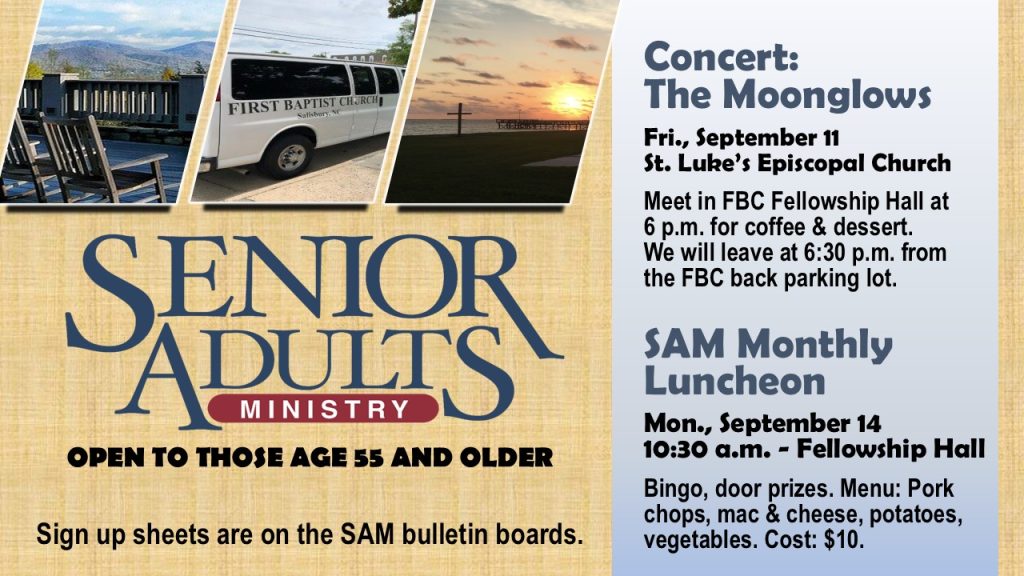 FIRST BAPTIST CHURCH
Salisbury, NC

SENIOR
ADULTS
MINISTRY

OPEN TO THOSE AGE 55 AND OLDER

Sign up sheets are on the SAM bulletin boards.

Concert:
The Moonglows

Fri., September 11
St. Luke's Episcopal Church

Meet in FBC Fellowship Hall at 6 p.m. for coffee & dessert. We will leave at 6:30 p.m. from the FBC back parking lot.

SAM Monthly
Luncheon

Mon., September 14
10:30 a.m. - Fellowship Hall

Bingo, door prizes. Menu: Pork chops, mac & cheese, potatoes, vegetables. Cost: $10.